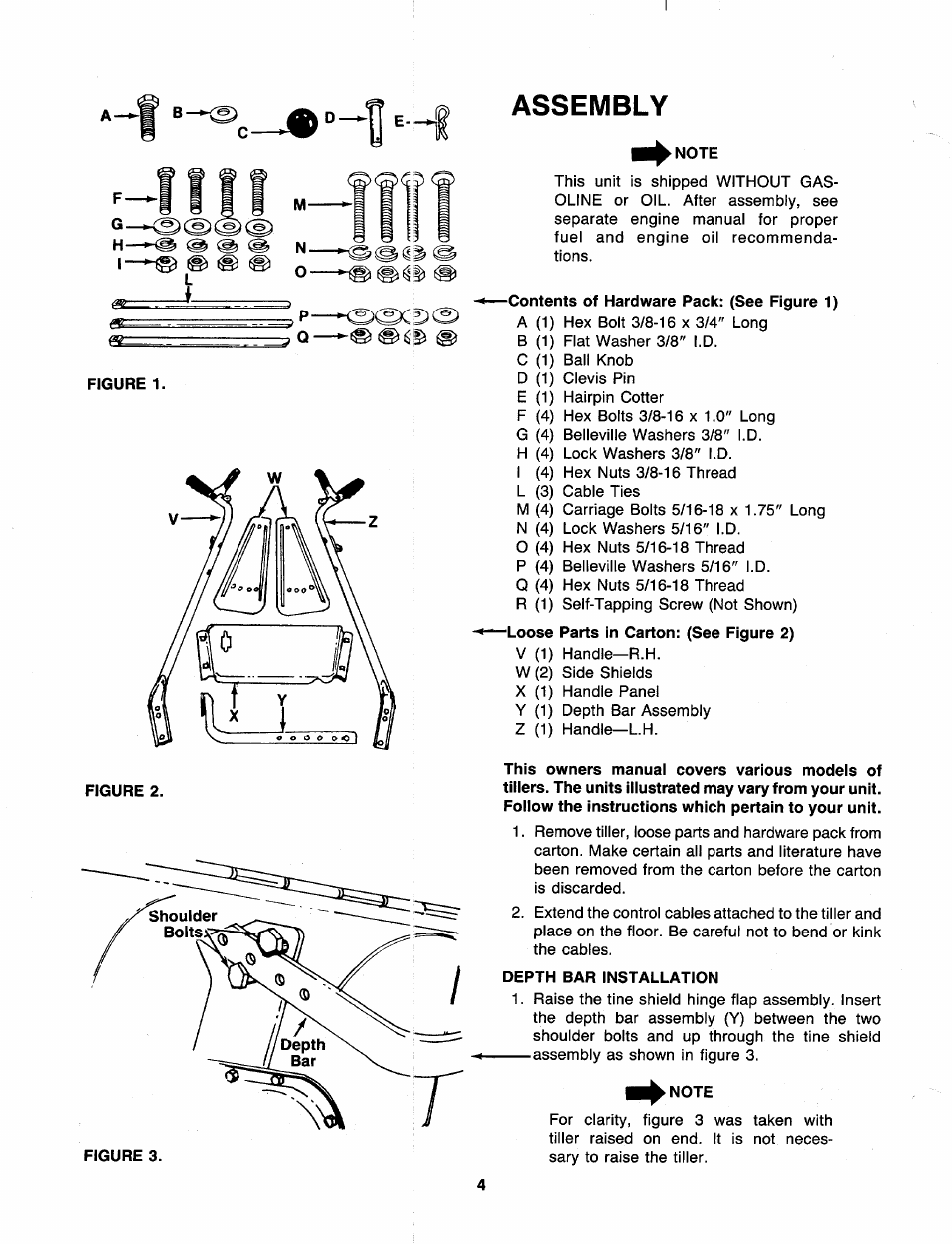 A B C D E

F G H I L M N O P Q

FIGURE 1.

V W Z X Y

FIGURE 2.

Shoulder Bolts

Depth Bar

FIGURE 3.

ASSEMBLY

NOTE

This unit is shipped WITHOUT GASOLINE or OIL. After assembly, see separate engine manual for proper fuel and engine oil recommendations.

Contents of Hardware Pack: (See Figure 1)
A (1) Hex Bolt 3/8-16 x 3/4" Long
B (1) Flat Washer 3/8" I.D.
C (1) Ball Knob
D (1) Clevis Pin
E (1) Hairpin Cotter
F (4) Hex Bolts 3/8-16 x 1.0" Long
G (4) Belleville Washers 3/8" I.D.
H (4) Lock Washers 3/8" I.D.
I (4) Hex Nuts 3/8-16 Thread
L (3) Cable Ties
M (4) Carriage Bolts 5/16-18 x 1.75" Long
N (4) Lock Washers 5/16" I.D.
O (4) Hex Nuts 5/16-18 Thread
P (4) Belleville Washers 5/16" I.D.
Q (4) Hex Nuts 5/16-18 Thread
R (1) Self-Tapping Screw (Not Shown)

Loose Parts in Carton: (See Figure 2)
V (1) Handle—R.H.
W (2) Side Shields
X (1) Handle Panel
Y (1) Depth Bar Assembly
Z (1) Handle—L.H.

This owners manual covers various models of tillers. The units illustrated may vary from your unit. Follow the instructions which pertain to your unit.

1. Remove tiller, loose parts and hardware pack from carton. Make certain all parts and literature have been removed from the carton before the carton is discarded.

2. Extend the control cables attached to the tiller and place on the floor. Be careful not to bend or kink the cables.

DEPTH BAR INSTALLATION

1. Raise the tine shield hinge flap assembly. Insert the depth bar assembly (Y) between the two shoulder bolts and up through the tine shield assembly as shown in figure 3.

NOTE

For clarity, figure 3 was taken with tiller raised on end. It is not necessary to raise the tiller.

4